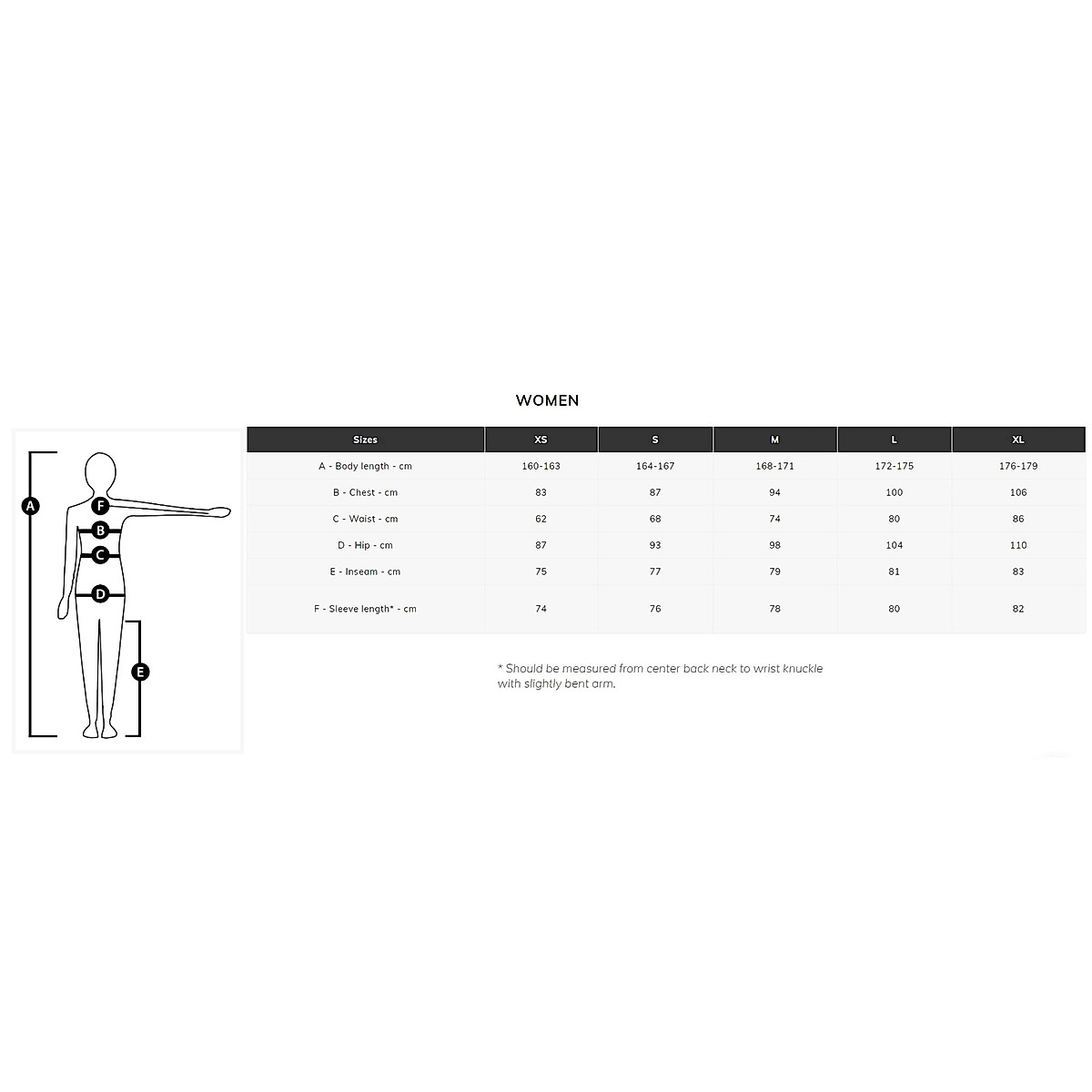 WOMEN

A
F
B
C
D
E

| Sizes | XS | S | M | L | XL |
|---|---|---|---|---|---|
| A - Body length - cm | 160-163 | 164-167 | 168-171 | 172-175 | 176-179 |
| B - Chest - cm | 83 | 87 | 94 | 100 | 106 |
| C - Waist - cm | 62 | 68 | 74 | 80 | 86 |
| D - Hip - cm | 87 | 93 | 98 | 104 | 110 |
| E - Inseam - cm | 75 | 77 | 79 | 81 | 83 |
| F - Sleeve length* - cm | 74 | 76 | 78 | 80 | 82 |

* Should be measured from center back neck to wrist knuckle with slightly bent arm.